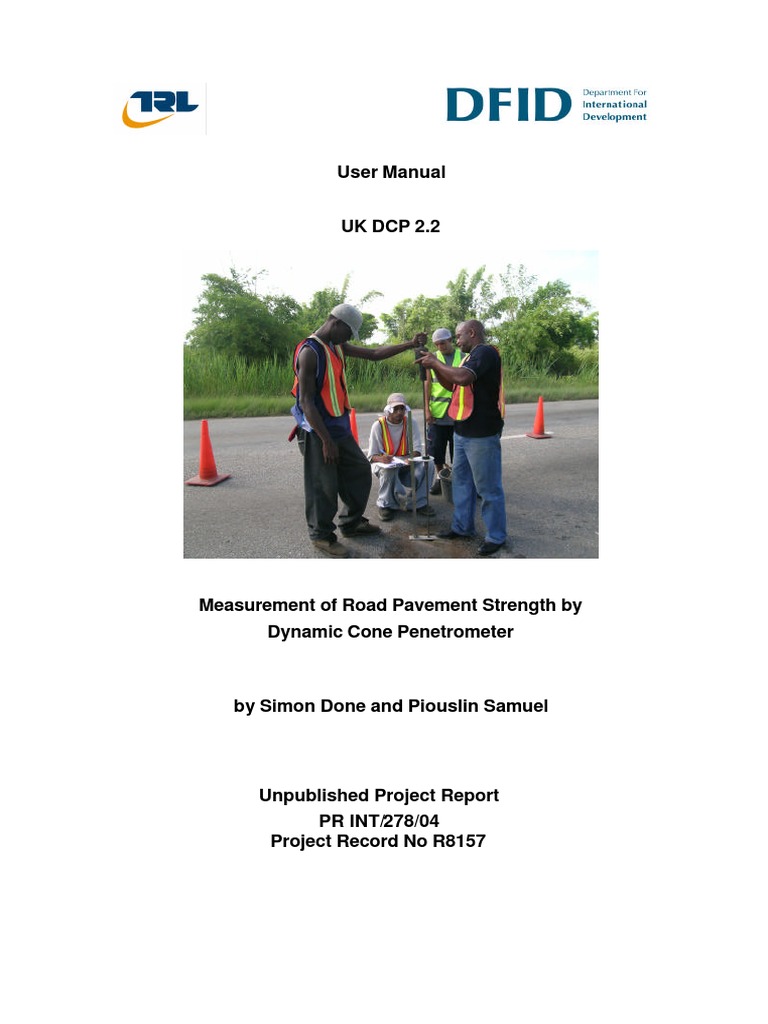 TRL

DFID Department For International Development

User Manual

UK DCP 2.2

Measurement of Road Pavement Strength by Dynamic Cone Penetrometer

by Simon Done and Piouslin Samuel

Unpublished Project Report
PR INT/278/04
Project Record No R8157